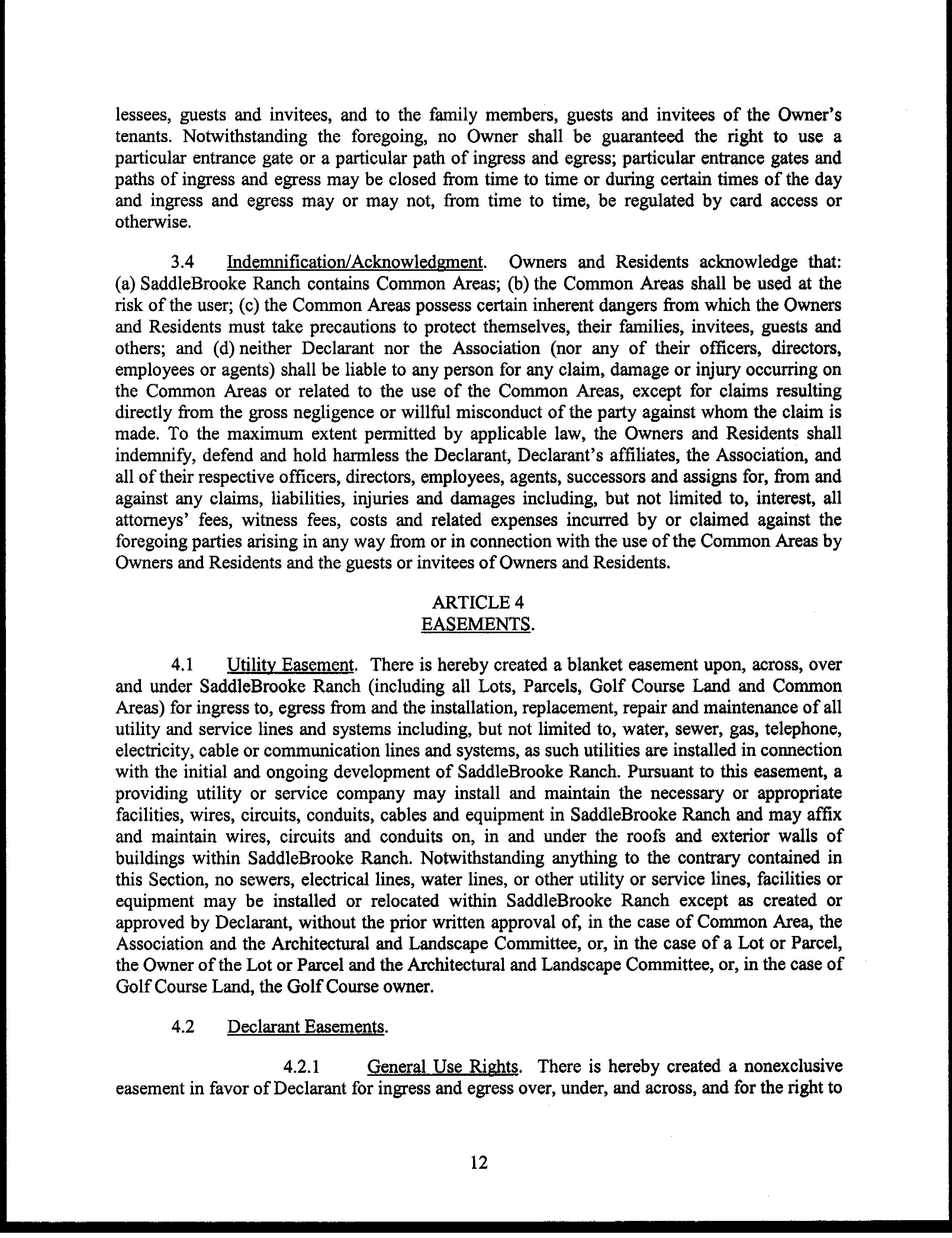 lessees, guests and invitees, and to the family members, guests and invitees of the Owner's tenants. Notwithstanding the foregoing, no Owner shall be guaranteed the right to use a particular entrance gate or a particular path of ingress and egress; particular entrance gates and paths of ingress and egress may be closed from time to time or during certain times of the day and ingress and egress may or may not, from time to time, be regulated by card access or otherwise.

3.4 Indemnification/Acknowledgment. Owners and Residents acknowledge that: (a) SaddleBrooke Ranch contains Common Areas; (b) the Common Areas shall be used at the risk of the user; (c) the Common Areas possess certain inherent dangers from which the Owners and Residents must take precautions to protect themselves, their families, invitees, guests and others; and (d) neither Declarant nor the Association (nor any of their officers, directors, employees or agents) shall be liable to any person for any claim, damage or injury occurring on the Common Areas or related to the use of the Common Areas, except for claims resulting directly from the gross negligence or willful misconduct of the party against whom the claim is made. To the maximum extent permitted by applicable law, the Owners and Residents shall indemnify, defend and hold harmless the Declarant, Declarant's affiliates, the Association, and all of their respective officers, directors, employees, agents, successors and assigns for, from and against any claims, liabilities, injuries and damages including, but not limited to, interest, all attorneys' fees, witness fees, costs and related expenses incurred by or claimed against the foregoing parties arising in any way from or in connection with the use of the Common Areas by Owners and Residents and the guests or invitees of Owners and Residents.

ARTICLE 4
EASEMENTS.

4.1 Utility Easement. There is hereby created a blanket easement upon, across, over and under SaddleBrooke Ranch (including all Lots, Parcels, Golf Course Land and Common Areas) for ingress to, egress from and the installation, replacement, repair and maintenance of all utility and service lines and systems including, but not limited to, water, sewer, gas, telephone, electricity, cable or communication lines and systems, as such utilities are installed in connection with the initial and ongoing development of SaddleBrooke Ranch. Pursuant to this easement, a providing utility or service company may install and maintain the necessary or appropriate facilities, wires, circuits, conduits, cables and equipment in SaddleBrooke Ranch and may affix and maintain wires, circuits and conduits on, in and under the roofs and exterior walls of buildings within SaddleBrooke Ranch. Notwithstanding anything to the contrary contained in this Section, no sewers, electrical lines, water lines, or other utility or service lines, facilities or equipment may be installed or relocated within SaddleBrooke Ranch except as created or approved by Declarant, without the prior written approval of, in the case of Common Area, the Association and the Architectural and Landscape Committee, or, in the case of a Lot or Parcel, the Owner of the Lot or Parcel and the Architectural and Landscape Committee, or, in the case of Golf Course Land, the Golf Course owner.

4.2 Declarant Easements.

4.2.1 General Use Rights. There is hereby created a nonexclusive easement in favor of Declarant for ingress and egress over, under, and across, and for the right to

12